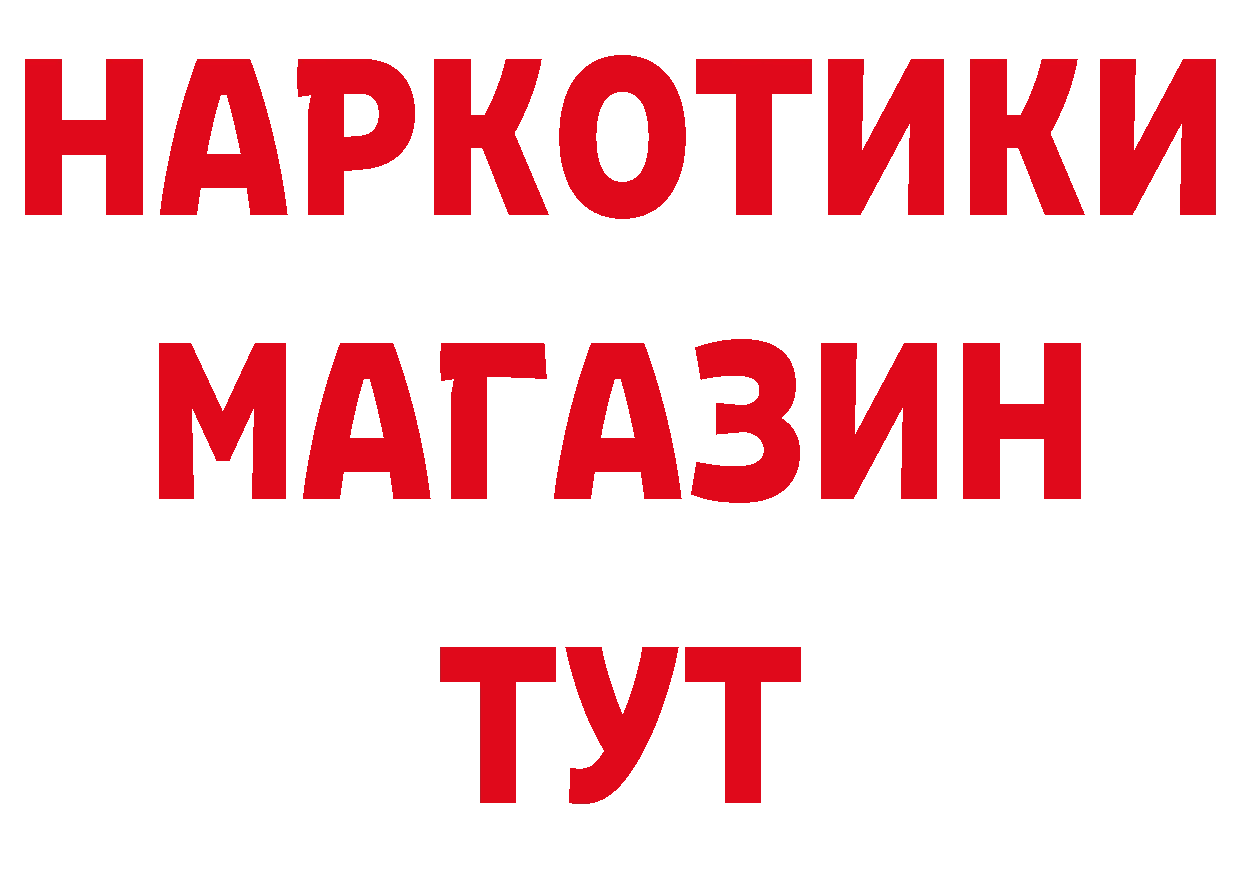 НАРКОТИКИ
МАГАЗИН
ТУТ